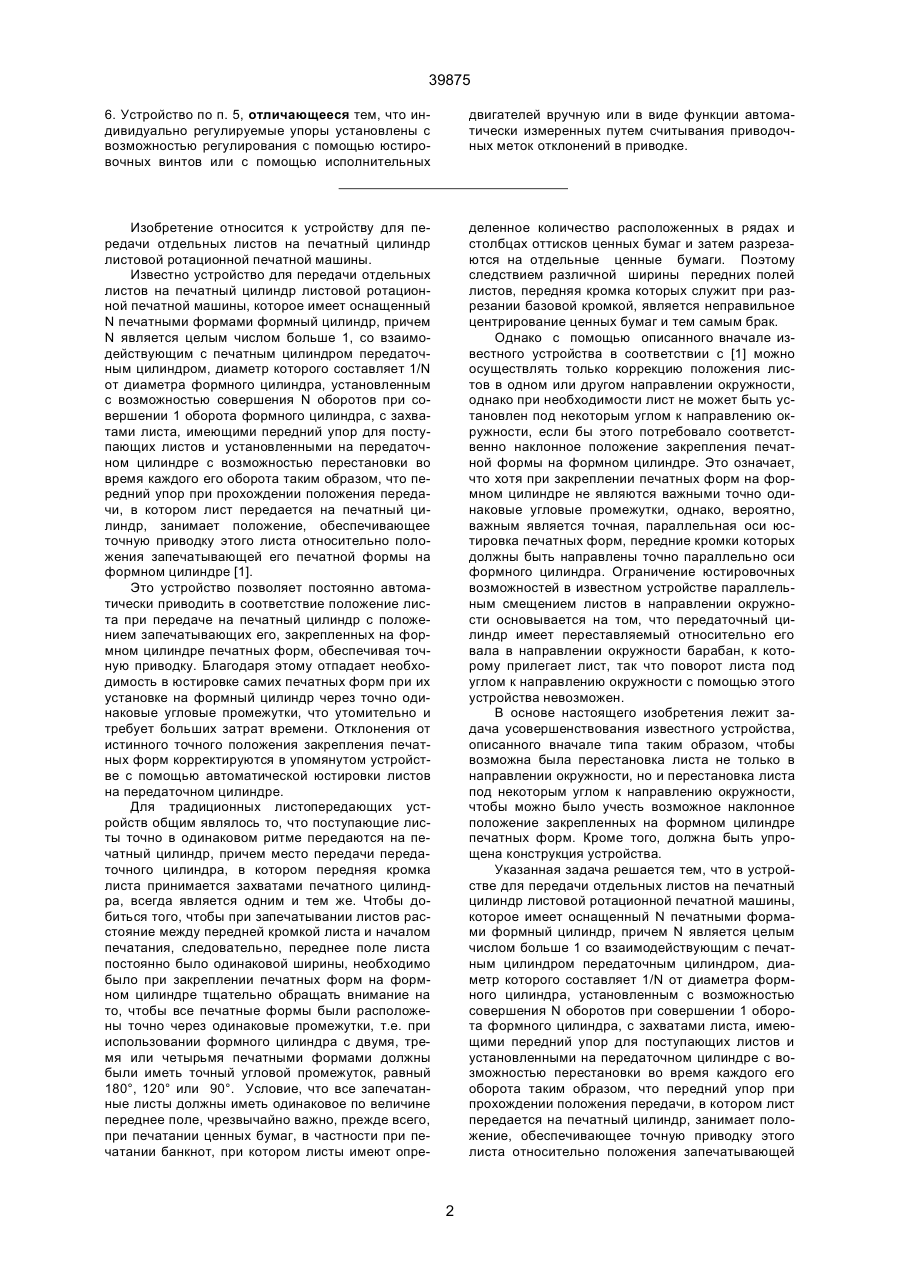 39875

6. Устройство по п. 5, **отличающееся** тем, что индивидуально регулируемые упоры установлены с возможностью регулирования с помощью юстировочных винтов или с помощью исполнительных двигателей вручную или в виде функции автоматически измеренных путем считывания приводочных меток отклонений в приводке.

Изобретение относится к устройству для передачи отдельных листов на печатный цилиндр листовой ротационной печатной машины.

Известно устройство для передачи отдельных листов на печатный цилиндр листовой ротационной печатной машины, которое имеет оснащенный N печатными формами формный цилиндр, причем N является целым числом больше 1, со взаимодействующим с печатным цилиндром передаточным цилиндром, диаметр которого составляет 1/N от диаметра формного цилиндра, установленным с возможностью совершения N оборотов при совершении 1 оборота формного цилиндра, с захватами листа, имеющими передний упор для поступающих листов и установленными на передаточном цилиндре с возможностью перестановки во время каждого его оборота таким образом, что передний упор при прохождении положения передачи, в котором лист передается на печатный цилиндр, занимает положение, обеспечивающее точную приводку этого листа относительно положения запечатывающей его печатной формы на формном цилиндре [1].

Это устройство позволяет постоянно автоматически приводить в соответствие положение листа при передаче на печатный цилиндр с положением запечатывающих его, закрепленных на формном цилиндре печатных форм, обеспечивая точную приводку. Благодаря этому отпадает необходимость в юстировке самих печатных форм при их установке на формный цилиндр через точно одинаковые угловые промежутки, что утомительно и требует больших затрат времени. Отклонения от истинного точного положения закрепления печатных форм корректируются в упомянутом устройстве с помощью автоматической юстировки листов на передаточном цилиндре.

Для традиционных листопередающих устройств общим являлось то, что поступающие листы точно в одинаковом ритме передаются на печатный цилиндр, причем место передачи передаточного цилиндра, в котором передняя кромка листа принимается захватами печатного цилиндра, всегда является одним и тем же. Чтобы добиться того, чтобы при запечатывании листов расстояние между передней кромкой листа и началом печатания, следовательно, переднее поле листа постоянно было одинаковой ширины, необходимо было при закреплении печатных форм на формном цилиндре тщательно обращать внимание на то, чтобы все печатные формы были расположены точно через одинаковые промежутки, т.е. при использовании формного цилиндра с двумя, тремя или четырьмя печатными формами должны были иметь точный угловой промежуток, равный 180°, 120° или 90°. Условие, что все запечатанные листы должны иметь одинаковое по величине переднее поле, чрезвычайно важно, прежде всего, при печатании ценных бумаг, в частности при печатании банкнот, при котором листы имеют определенное количество расположенных в рядах и столбцах оттисков ценных бумаг и затем разрезаются на отдельные ценные бумаги. Поэтому следствием различной ширины передних полей листов, передняя кромка которых служит при разрезании базовой кромкой, является неправильное центрирование ценных бумаг и тем самым брак.

Однако с помощью описанного вначале известного устройства в соответствии с [1] можно осуществлять только коррекцию положения листов в одном или другом направлении окружности, однако при необходимости лист не может быть установлен под некоторым углом к направлению окружности, если бы этого потребовало соответственно наклонное положение закрепления печатной формы на формном цилиндре. Это означает, что хотя при закреплении печатных форм на формном цилиндре не являются важными точно одинаковые угловые промежутки, однако, вероятно, важным является точная, параллельная оси юстировка печатных форм, передние кромки которых должны быть направлены точно параллельно оси формного цилиндра. Ограничение юстировочных возможностей в известном устройстве параллельным смещением листов в направлении окружности основывается на том, что передаточный цилиндр имеет переставляемый относительно его вала в направлении окружности барабан, к которому прилегает лист, так что поворот листа под углом к направлению окружности с помощью этого устройства невозможен.

В основе настоящего изобретения лежит задача усовершенствования известного устройства, описанного вначале типа таким образом, чтобы возможна была перестановка листа не только в направлении окружности, но и перестановка листа под некоторым углом к направлению окружности, чтобы можно было учесть возможное наклонное положение закрепленных на формном цилиндре печатных форм. Кроме того, должна быть упрощена конструкция устройства.

Указанная задача решается тем, что в устройстве для передачи отдельных листов на печатный цилиндр листовой ротационной печатной машины, которое имеет оснащенный N печатными формами формный цилиндр, причем N является целым числом больше 1 со взаимодействующим с печатным цилиндром передаточным цилиндром, диаметр которого составляет 1/N от диаметра формного цилиндра, установленным с возможностью совершения N оборотов при совершении 1 оборота формного цилиндра, с захватами листа, имеющими передний упор для поступающих листов и установленными на передаточном цилиндре с возможностью перестановки во время каждого его оборота таким образом, что передний упор при прохождении положения передачи, в котором лист передается на печатный цилиндр, занимает положение, обеспечивающее точную приводку этого листа относительно положения запечатывающей

2